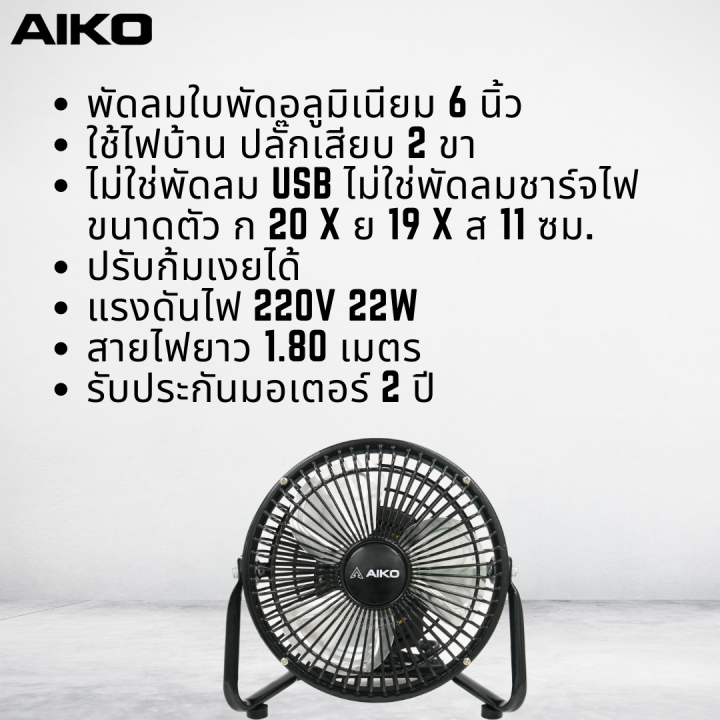 AIKO

• พัดลมใบพัดอลูมิเนียม 6 นิ้ว
• ใช้ไฟบ้าน ปลั๊กเสียบ 2 ขา
• ไม่ใช่พัดลม USB ไม่ใช่พัดลมชาร์จไฟ ขนาดตัว ก 20 X ย 19 X ส 11 ซม.
• ปรับก้มเงยได้
• แรงดันไฟ 220V 22W
• สายไฟยาว 1.80 เมตร
• รับประกันมอเตอร์ 2 ปี

AIKO